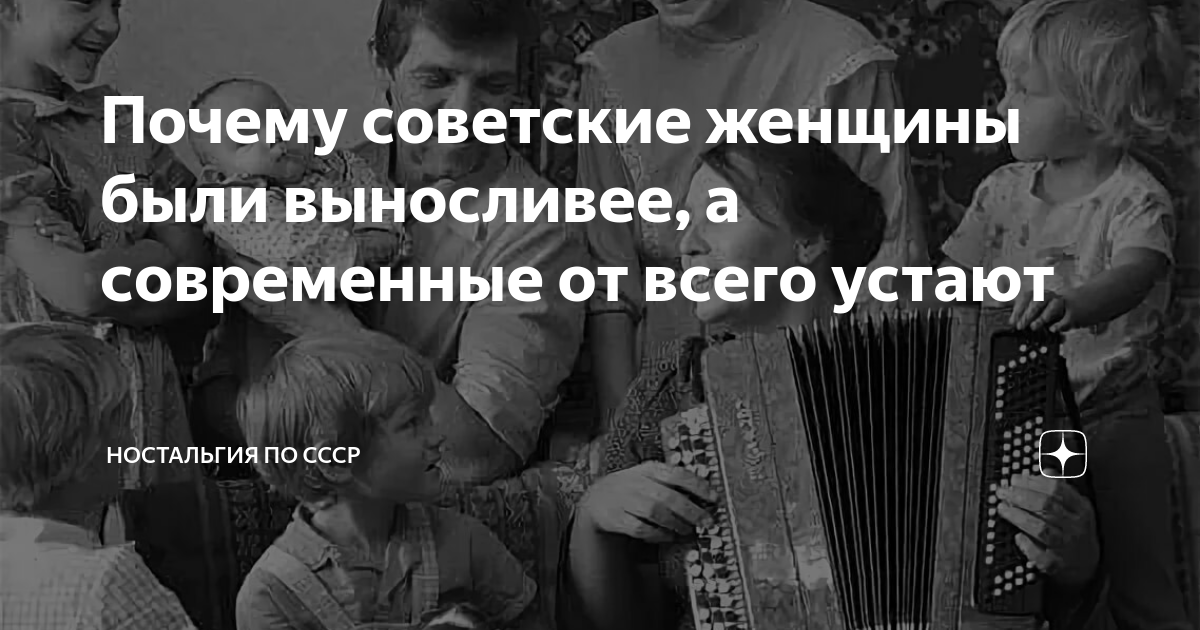 Почему советские женщины были выносливее, а современные от всего устают

НОСТАЛЬГИЯ ПО СССР